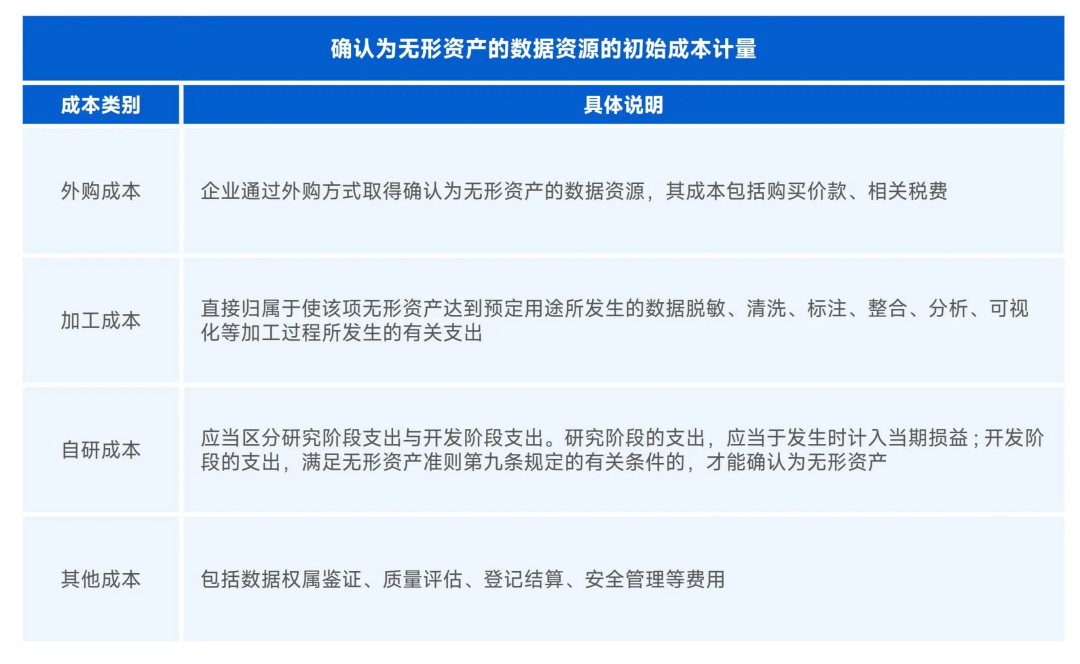 确认为无形资产的数据资源的初始成本计量

| 成本类别 | 具体说明 |
|---|---|
| 外购成本 | 企业通过外购方式取得确认为无形资产的数据资源，其成本包括购买价款、相关税费 |
| 加工成本 | 直接归属于使该项无形资产达到预定用途所发生的数据脱敏、清洗、标注、整合、分析、可视化等加工过程所发生的有关支出 |
| 自研成本 | 应当区分研究阶段支出与开发阶段支出。研究阶段的支出，应当于发生时计入当期损益；开发阶段的支出，满足无形资产准则第九条规定的有关条件的，才能确认为无形资产 |
| 其他成本 | 包括数据权属鉴证、质量评估、登记结算、安全管理等费用 |